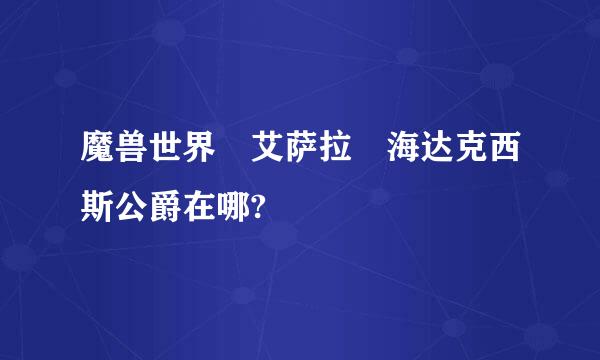 魔兽世界　艾萨拉　海达克西斯公爵在哪?